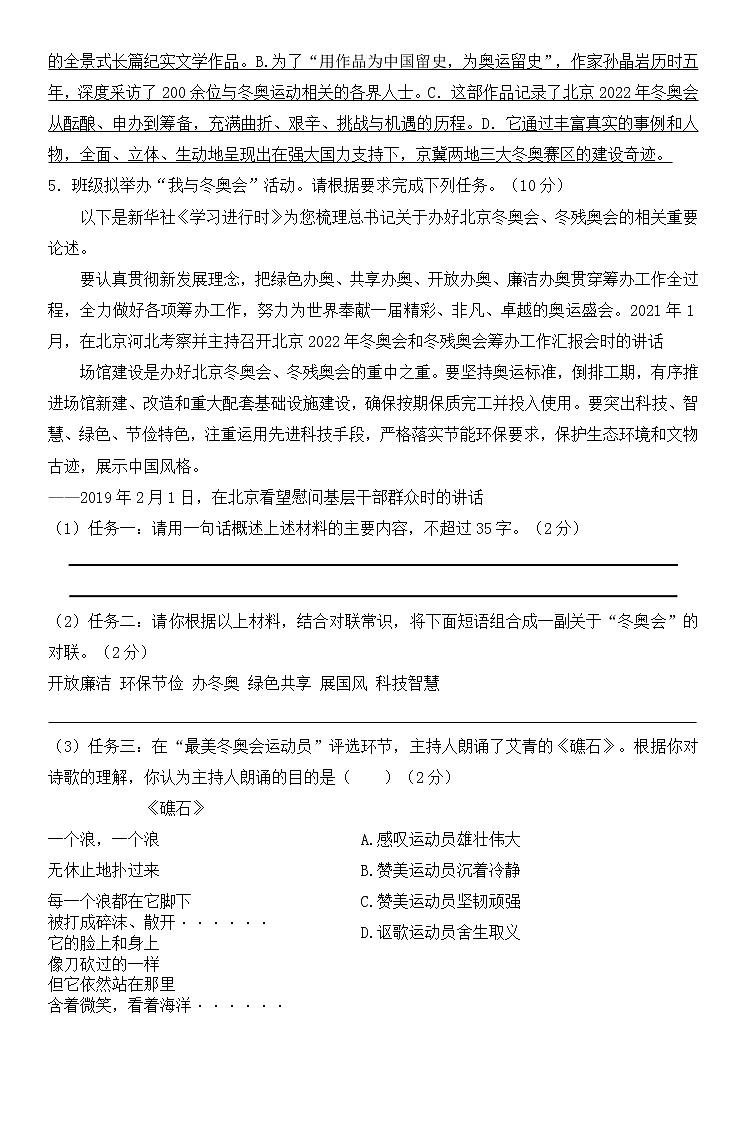 的全景式长篇纪实文学作品。B.为了“用作品为中国留史，为奥运留史”，作家孙晶岩历时五年，深度采访了 200 余位与冬奥运动相关的各界人士。C. 这部作品记录了北京 2022 年冬奥会从酝酿、申办到筹备，充满曲折、艰辛、挑战与机遇的历程。D. 它通过丰富真实的事例和人物，全面、立体、生动地呈现出在强大国力支持下，京冀两地三大冬奥赛区的建设奇迹。

5. 班级拟举办“我与冬奥会”活动。请根据要求完成下列任务。（10 分）

以下是新华社《学习进行时》为您梳理总书记关于办好北京冬奥会、冬残奥会的相关重要论述。

要认真贯彻新发展理念，把绿色办奥、共享办奥、开放办奥、廉洁办奥贯穿筹办工作全过程，全力做好各项筹办工作，努力为世界奉献一届精彩、非凡、卓越的奥运盛会。2021 年 1 月，在北京河北考察并主持召开北京 2022 年冬奥会和冬残奥会筹办工作汇报会时的讲话

场馆建设是办好北京冬奥会、冬残奥会的重中之重。要坚持奥运标准，倒排工期，有序推进场馆新建、改造和重大配套基础设施建设，确保按期保质完工并投入使用。要突出科技、智慧、绿色、节俭特色，注重运用先进科技手段，严格落实节能环保要求，保护生态环境和文物古迹，展示中国风格。

——2019 年 2 月 1 日，在北京看望慰问基层干部群众时的讲话

（1）任务一：请用一句话概述上述材料的主要内容，不超过 35 字。（2 分）

（2）任务二：请你根据以上材料，结合对联常识，将下面短语组合成一副关于“冬奥会”的对联。（2 分）

开放廉洁 环保节俭 办冬奥 绿色共享 展国风 科技智慧

（3）任务三：在“最美冬奥会运动员”评选环节，主持人朗诵了艾青的《礁石》。根据你对诗歌的理解，你认为主持人朗诵的目的是（　　）（2 分）

《礁石》

一个浪，一个浪
无休止地扑过来
每一个浪都在它脚下
被打成碎沫、散开······
它的脸上和身上
像刀砍过的一样
但它依然站在那里
含着微笑，看着海洋······

A.感叹运动员雄壮伟大
B.赞美运动员沉着冷静
C.赞美运动员坚韧顽强
D.讴歌运动员舍生取义